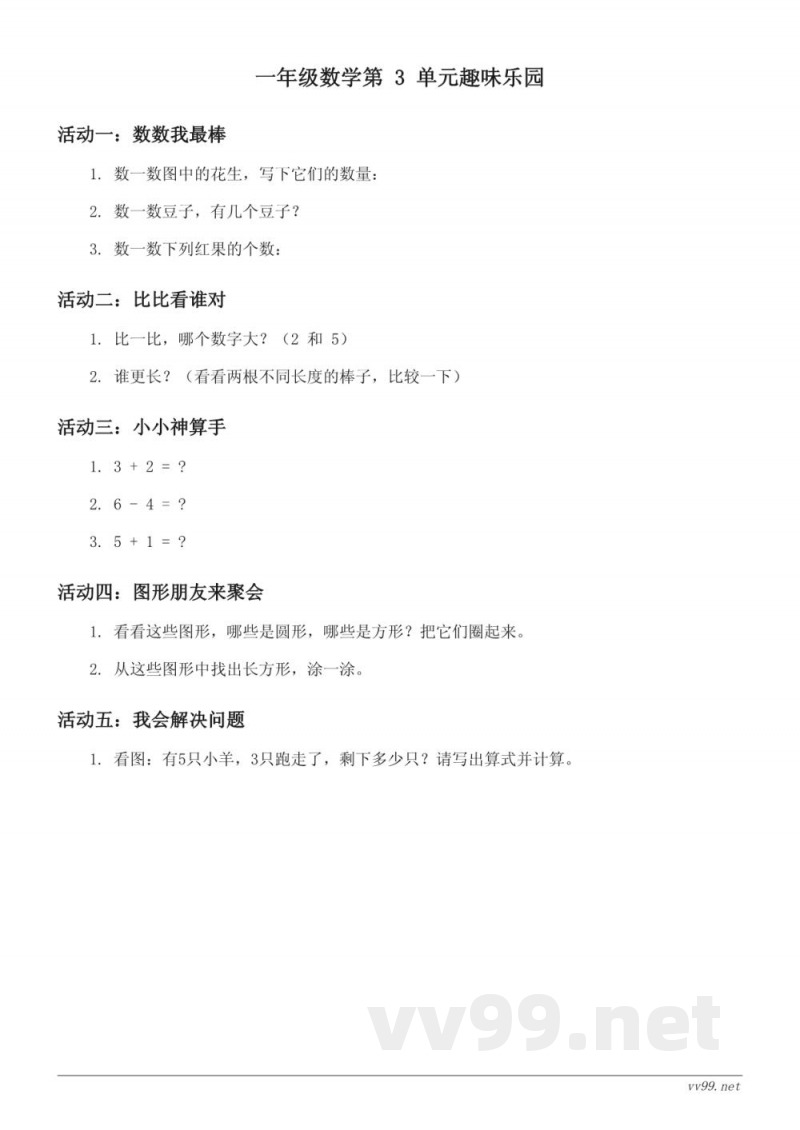 一年级数学第 3 单元趣味乐园

活动一：数数我最棒

1. 数一数图中的花生，写下它们的数量：

2. 数一数豆子，有几个豆子？

3. 数一数下列红果的个数：

活动二：比比看谁对

1. 比一比，哪个数字大？（2 和 5）

2. 谁更长？（看看两根不同长度的棒子，比较一下）

活动三：小小神算手

1. $3 + 2 = ?$

2. $6 - 4 = ?$

3. $5 + 1 = ?$

活动四：图形朋友来聚会

1. 看看这些图形，哪些是圆形，哪些是方形？把它们圈起来。

2. 从这些图形中找出长方形，涂一涂。

活动五：我会解决问题

1. 看图：有5只小羊，3只跑走了，剩下多少只？请写出算式并计算。

vv99.net

vv99.net